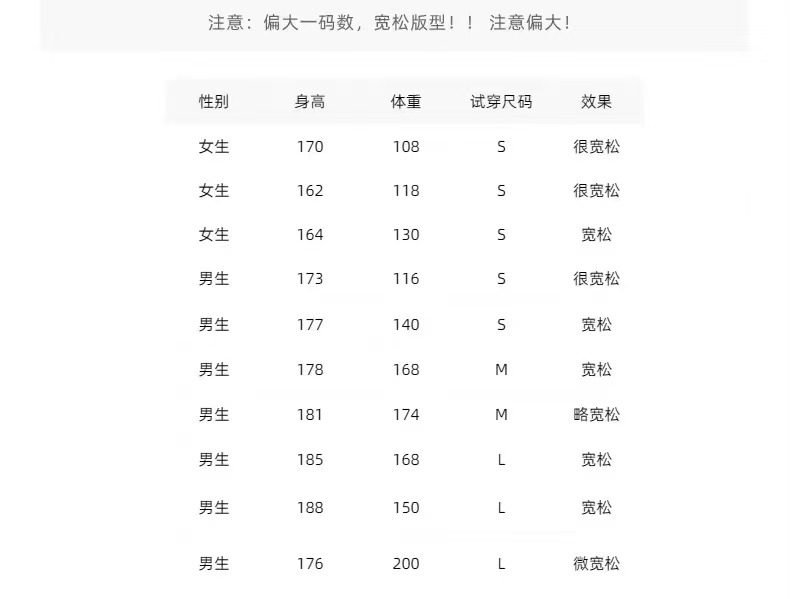 注意：偏大一码数，宽松版型！！ 注意偏大！

| 性别 | 身高 | 体重 | 试穿尺码 | 效果 |
|---|---|---|---|---|
| 女生 | 170 | 108 | S | 很宽松 |
| 女生 | 162 | 118 | S | 很宽松 |
| 女生 | 164 | 130 | S | 宽松 |
| 男生 | 173 | 116 | S | 很宽松 |
| 男生 | 177 | 140 | S | 宽松 |
| 男生 | 178 | 168 | M | 宽松 |
| 男生 | 181 | 174 | M | 略宽松 |
| 男生 | 185 | 168 | L | 宽松 |
| 男生 | 188 | 150 | L | 宽松 |
| 男生 | 176 | 200 | L | 微宽松 |